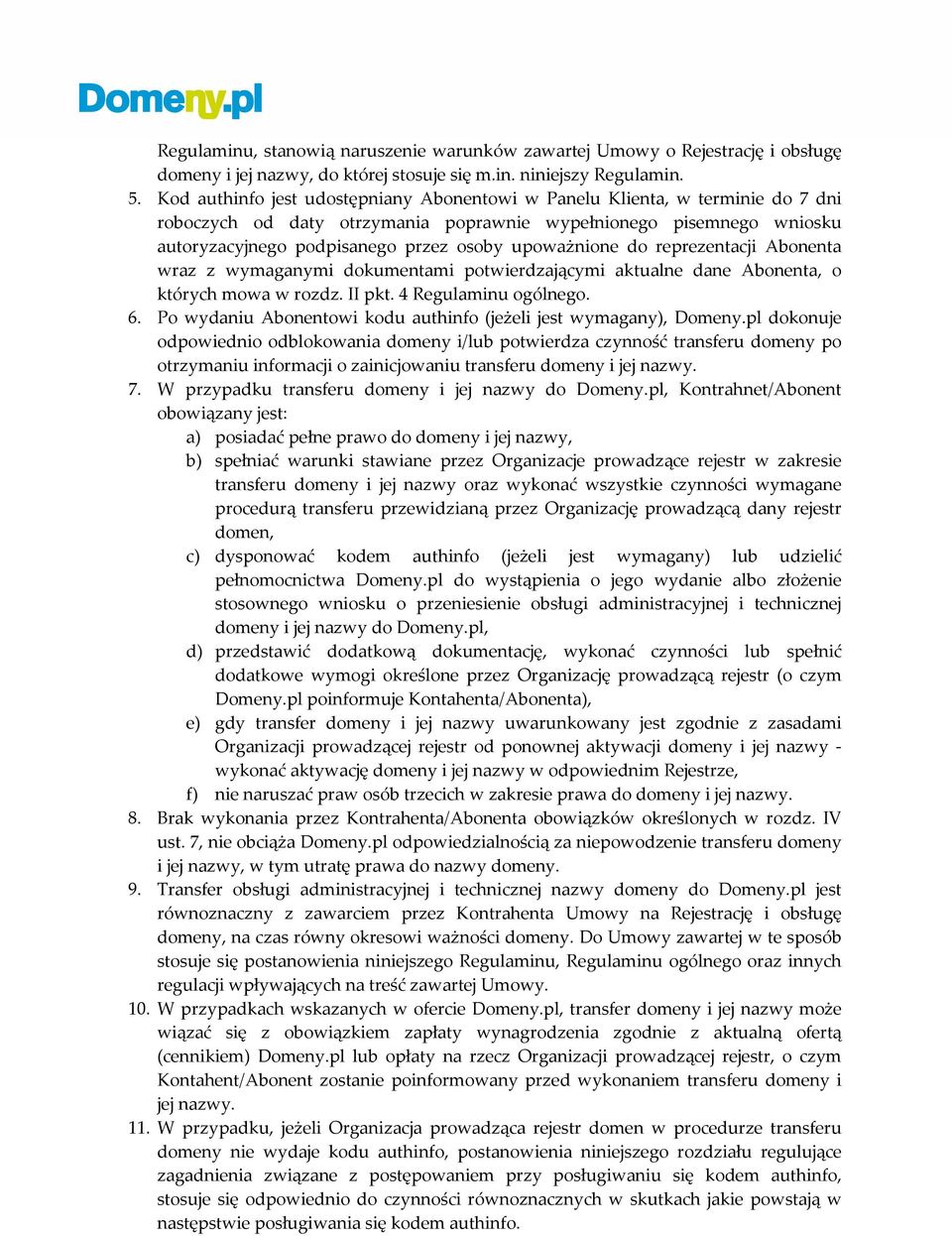 Domeny.pl

Regulaminu, stanowią naruszenie warunków zawartej Umowy o Rejestrację i obsługę domeny i jej nazwy, do której stosuje się m.in. niniejszy Regulamin.

5. Kod authinfo jest udostępniany Abonentowi w Panelu Klienta, w terminie do 7 dni roboczych od daty otrzymania poprawnie wypełnionego pisemnego wniosku autoryzacyjnego podpisanego przez osoby upoważnione do reprezentacji Abonenta wraz z wymaganymi dokumentami potwierdzającymi aktualne dane Abonenta, o których mowa w rozdz. II pkt. 4 Regulaminu ogólnego.

6. Po wydaniu Abonentowi kodu authinfo (jeżeli jest wymagany), Domeny.pl dokonuje odpowiednio odblokowania domeny i/lub potwierdza czynność transferu domeny po otrzymaniu informacji o zainicjowaniu transferu domeny i jej nazwy.

7. W przypadku transferu domeny i jej nazwy do Domeny.pl, Kontrahnet/Abonent obowiązany jest:

a) posiadać pełne prawo do domeny i jej nazwy,

b) spełniać warunki stawiane przez Organizacje prowadzące rejestr w zakresie transferu domeny i jej nazwy oraz wykonać wszystkie czynności wymagane procedurą transferu przewidzianą przez Organizację prowadzącą dany rejestr domen,

c) dysponować kodem authinfo (jeżeli jest wymagany) lub udzielić pełnomocnictwa Domeny.pl do wystąpienia o jego wydanie albo złożenie stosownego wniosku o przeniesienie obsługi administracyjnej i technicznej domeny i jej nazwy do Domeny.pl,

d) przedstawić dodatkową dokumentację, wykonać czynności lub spełnić dodatkowe wymogi określone przez Organizację prowadzącą rejestr (o czym Domeny.pl poinformuje Kontahenta/Abonenta),

e) gdy transfer domeny i jej nazwy uwarunkowany jest zgodnie z zasadami Organizacji prowadzącej rejestr od ponownej aktywacji domeny i jej nazwy - wykonać aktywację domeny i jej nazwy w odpowiednim Rejestrze,

f) nie naruszać praw osób trzecich w zakresie prawa do domeny i jej nazwy.

8. Brak wykonania przez Kontrahenta/Abonenta obowiązków określonych w rozdz. IV ust. 7, nie obciąża Domeny.pl odpowiedzialnością za niepowodzenie transferu domeny i jej nazwy, w tym utratę prawa do nazwy domeny.

9. Transfer obsługi administracyjnej i technicznej nazwy domeny do Domeny.pl jest równoznaczny z zawarciem przez Kontrahenta Umowy na Rejestrację i obsługę domeny, na czas równy okresowi ważności domeny. Do Umowy zawartej w te sposób stosuje się postanowienia niniejszego Regulaminu, Regulaminu ogólnego oraz innych regulacji wpływających na treść zawartej Umowy.

10. W przypadkach wskazanych w ofercie Domeny.pl, transfer domeny i jej nazwy może wiązać się z obowiązkiem zapłaty wynagrodzenia zgodnie z aktualną ofertą (cennikiem) Domeny.pl lub opłaty na rzecz Organizacji prowadzącej rejestr, o czym Kontahent/Abonent zostanie poinformowany przed wykonaniem transferu domeny i jej nazwy.

11. W przypadku, jeżeli Organizacja prowadząca rejestr domen w procedurze transferu domeny nie wydaje kodu authinfo, postanowienia niniejszego rozdziału regulujące zagadnienia związane z postępowaniem przy posługiwaniu się kodem authinfo, stosuje się odpowiednio do czynności równoznacznych w skutkach jakie powstają w następstwie posługiwania się kodem authinfo.